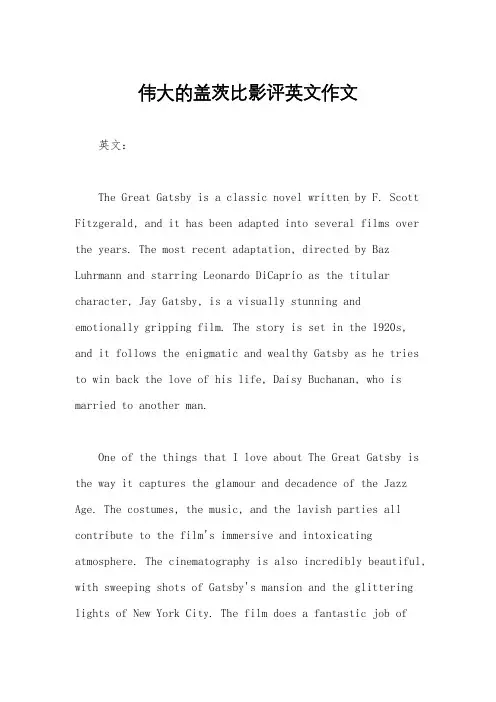 伟大的盖茨比影评英文作文

英文：

The Great Gatsby is a classic novel written by F. Scott Fitzgerald, and it has been adapted into several films over the years. The most recent adaptation, directed by Baz Luhrmann and starring Leonardo DiCaprio as the titular character, Jay Gatsby, is a visually stunning and emotionally gripping film. The story is set in the 1920s, and it follows the enigmatic and wealthy Gatsby as he tries to win back the love of his life, Daisy Buchanan, who is married to another man.

One of the things that I love about The Great Gatsby is the way it captures the glamour and decadence of the Jazz Age. The costumes, the music, and the lavish parties all contribute to the film's immersive and intoxicating atmosphere. The cinematography is also incredibly beautiful, with sweeping shots of Gatsby's mansion and the glittering lights of New York City. The film does a fantastic job of